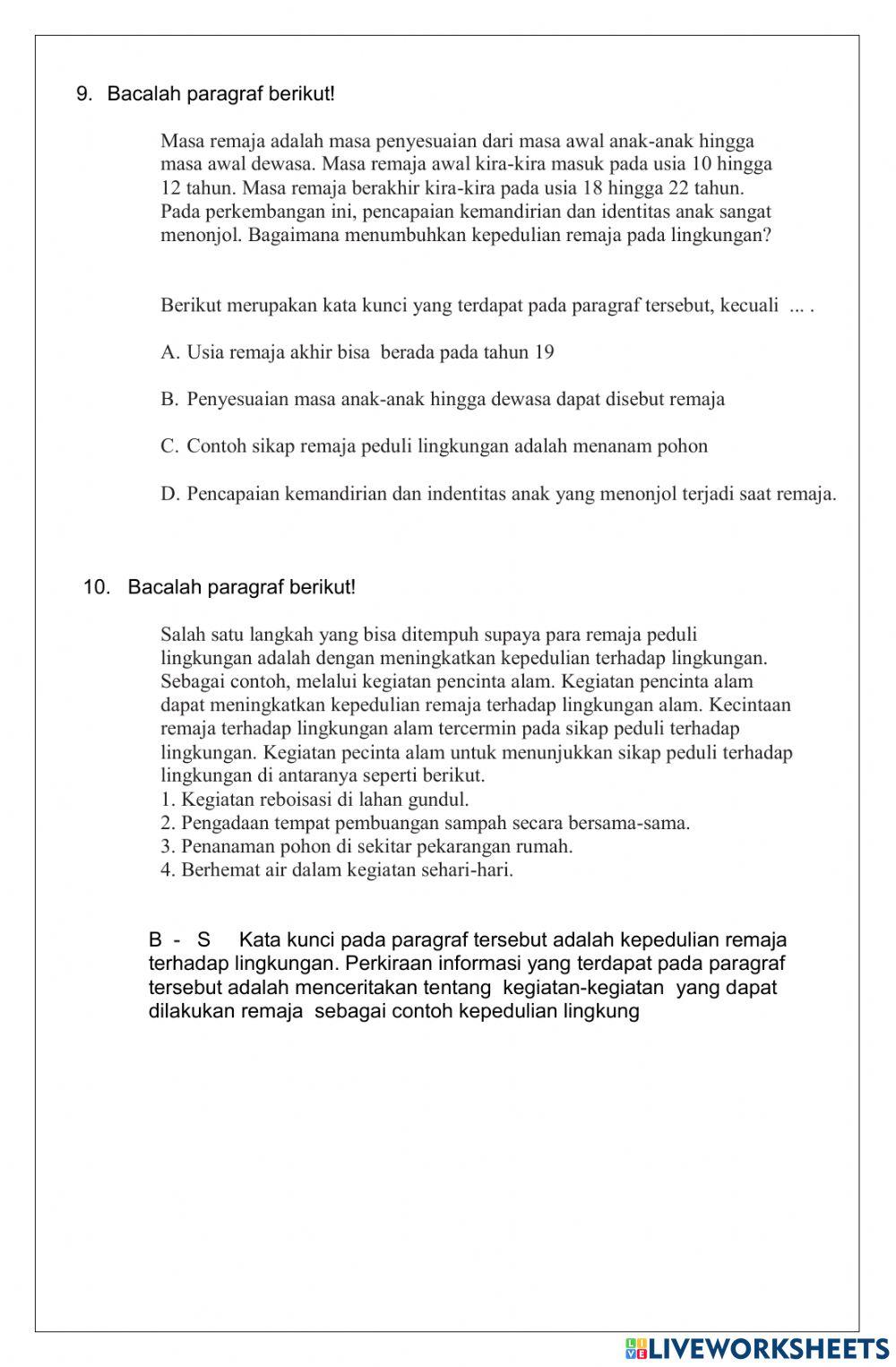 9. Bacalah paragraf berikut!

Masa remaja adalah masa penyesuaian dari masa awal anak-anak hingga masa awal dewasa. Masa remaja awal kira-kira masuk pada usia 10 hingga 12 tahun. Masa remaja berakhir kira-kira pada usia 18 hingga 22 tahun. Pada perkembangan ini, pencapaian kemandirian dan identitas anak sangat menonjol. Bagaimana menumbuhkan kepedulian remaja pada lingkungan?

Berikut merupakan kata kunci yang terdapat pada paragraf tersebut, kecuali ... .

A. Usia remaja akhir bisa berada pada tahun 19

B. Penyesuaian masa anak-anak hingga dewasa dapat disebut remaja

C. Contoh sikap remaja peduli lingkungan adalah menanam pohon

D. Pencapaian kemandirian dan indentitas anak yang menonjol terjadi saat remaja.

10. Bacalah paragraf berikut!

Salah satu langkah yang bisa ditempuh supaya para remaja peduli lingkungan adalah dengan meningkatkan kepedulian terhadap lingkungan. Sebagai contoh, melalui kegiatan pencinta alam. Kegiatan pencinta alam dapat meningkatkan kepedulian remaja terhadap lingkungan alam. Kecintaan remaja terhadap lingkungan alam tercermin pada sikap peduli terhadap lingkungan. Kegiatan pecinta alam untuk menunjukkan sikap peduli terhadap lingkungan di antaranya seperti berikut.
1. Kegiatan reboisasi di lahan gundul.
2. Pengadaan tempat pembuangan sampah secara bersama-sama.
3. Penanaman pohon di sekitar pekarangan rumah.
4. Berhemat air dalam kegiatan sehari-hari.

B - S Kata kunci pada paragraf tersebut adalah kepedulian remaja terhadap lingkungan. Perkiraan informasi yang terdapat pada paragraf tersebut adalah menceritakan tentang kegiatan-kegiatan yang dapat dilakukan remaja sebagai contoh kepedulian lingkung

LIVEWORKSHEETS